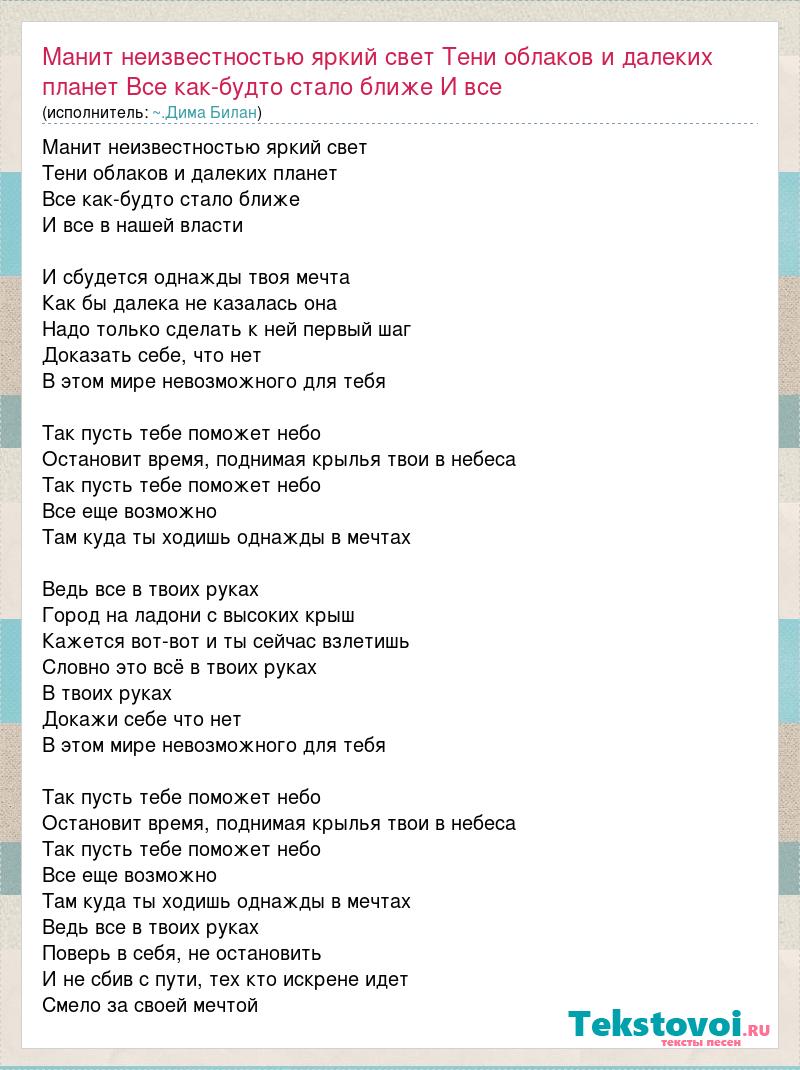 Манит неизвестностью яркий свет Тени облаков и далеких планет Все как-будто стало ближе И все
(исполнитель: ~.Дима Билан)

Манит неизвестностью яркий свет
Тени облаков и далеких планет
Все как-будто стало ближе
И все в нашей власти

И сбудется однажды твоя мечта
Как бы далека не казалась она
Надо только сделать к ней первый шаг
Доказать себе, что нет
В этом мире невозможного для тебя

Так пусть тебе поможет небо
Остановит время, поднимая крылья твои в небеса
Так пусть тебе поможет небо
Все еще возможно
Там куда ты ходишь однажды в мечтах

Ведь все в твоих руках
Город на ладони с высоких крыш
Кажется вот-вот и ты сейчас взлетишь
Словно это всё в твоих руках
В твоих руках
Докажи себе что нет
В этом мире невозможного для тебя

Так пусть тебе поможет небо
Остановит время, поднимая крылья твои в небеса
Так пусть тебе поможет небо
Все еще возможно
Там куда ты ходишь однажды в мечтах
Ведь все в твоих руках
Поверь в себя, не остановить
И не сбив с пути, тех кто искрене идет
Смело за своей мечтой

Tekstovoi.RU
тексты песен